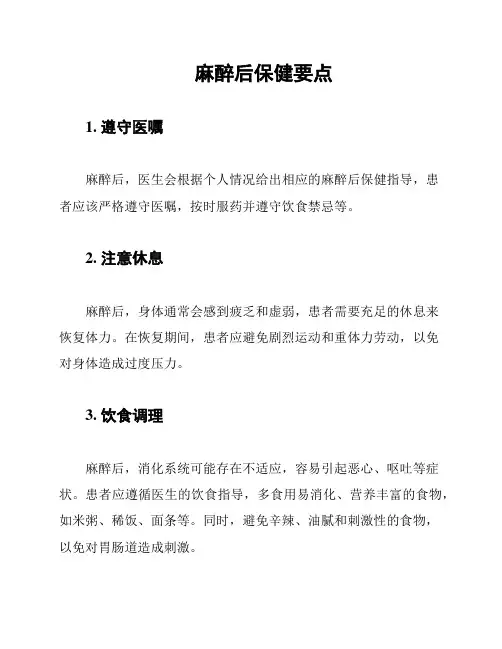 麻醉后保健要点

1. 遵守医嘱

麻醉后，医生会根据个人情况给出相应的麻醉后保健指导，患者应该严格遵守医嘱，按时服药并遵守饮食禁忌等。

2. 注意休息

麻醉后，身体通常会感到疲乏和虚弱，患者需要充足的休息来恢复体力。在恢复期间，患者应避免剧烈运动和重体力劳动，以免对身体造成过度压力。

3. 饮食调理

麻醉后，消化系统可能存在不适应，容易引起恶心、呕吐等症状。患者应遵循医生的饮食指导，多食用易消化、营养丰富的食物，如米粥、稀饭、面条等。同时，避免辛辣、油腻和刺激性的食物，以免对胃肠道造成刺激。